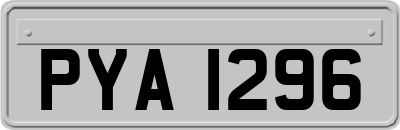 PYA 1296